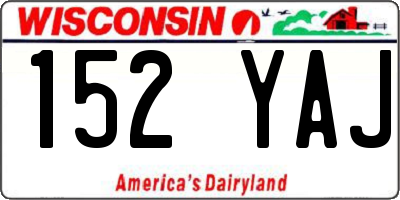 WISCONSIN

152 YAJ

America's Dairyland